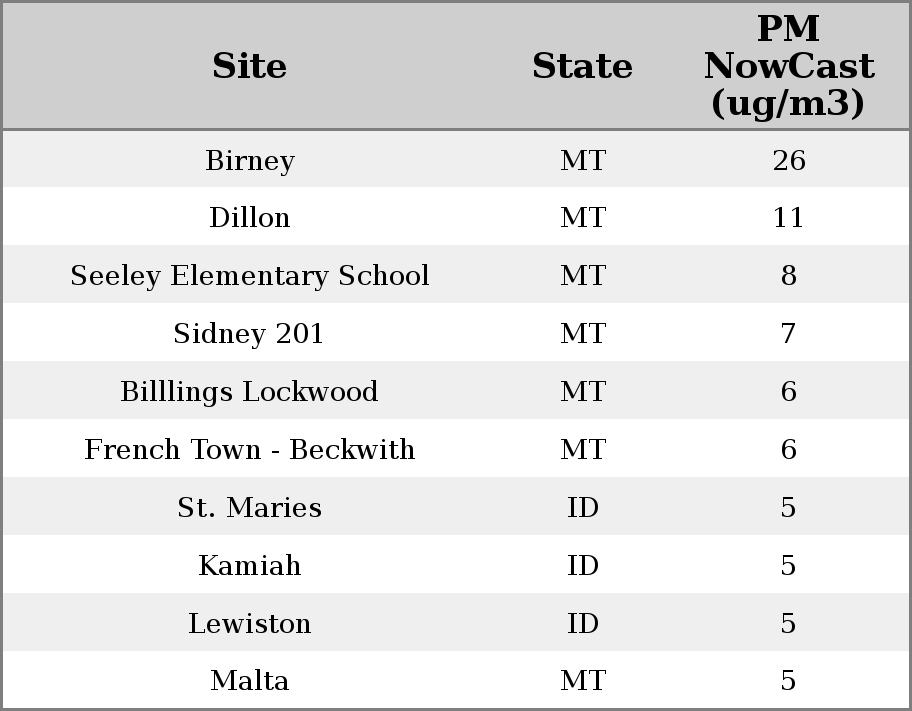 | Site | State | PM NowCast (ug/m3) |
|---|---|---|
| Birney | MT | 26 |
| Dillon | MT | 11 |
| Seeley Elementary School | MT | 8 |
| Sidney 201 | MT | 7 |
| Billlings Lockwood | MT | 6 |
| French Town - Beckwith | MT | 6 |
| St. Maries | ID | 5 |
| Kamiah | ID | 5 |
| Lewiston | ID | 5 |
| Malta | MT | 5 |